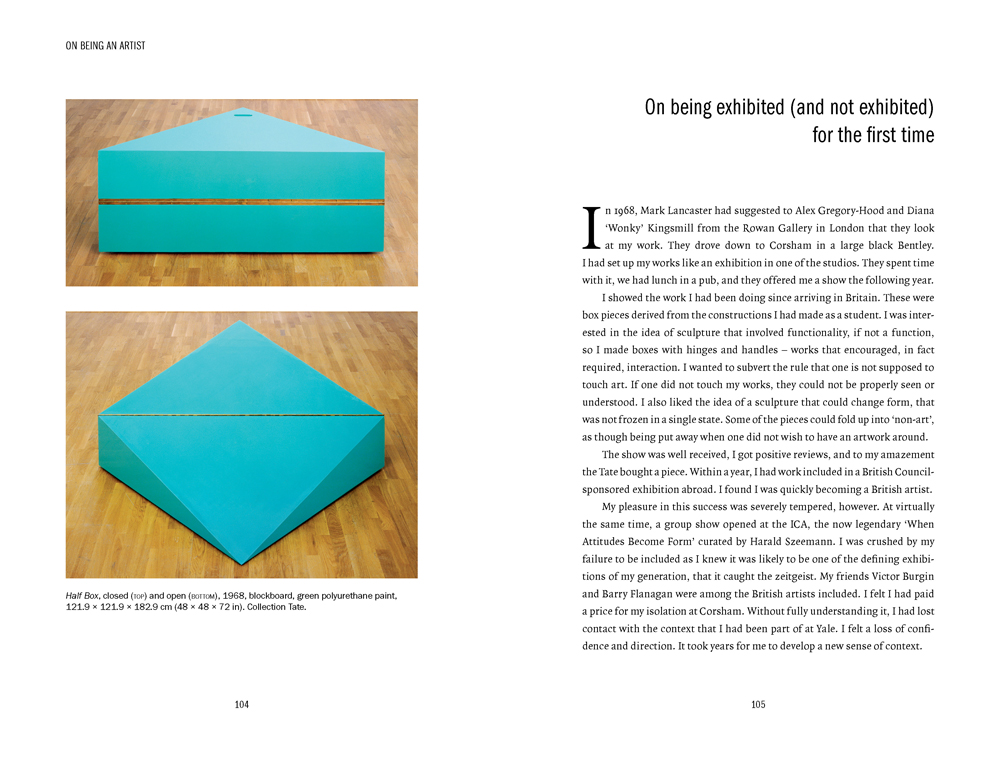 ON BEING AN ARTIST

Half Box, closed (TOP) and open (BOTTOM), 1968, blockboard, green polyurethane paint, 121.9 × 121.9 × 182.9 cm (48 × 48 × 72 in). Collection Tate.

104

On being exhibited (and not exhibited) for the first time

In 1968, Mark Lancaster had suggested to Alex Gregory-Hood and Diana 'Wonky' Kingsmill from the Rowan Gallery in London that they look at my work. They drove down to Corsham in a large black Bentley. I had set up my works like an exhibition in one of the studios. They spent time with it, we had lunch in a pub, and they offered me a show the following year.

I showed the work I had been doing since arriving in Britain. These were box pieces derived from the constructions I had made as a student. I was interested in the idea of sculpture that involved functionality, if not a function, so I made boxes with hinges and handles – works that encouraged, in fact required, interaction. I wanted to subvert the rule that one is not supposed to touch art. If one did not touch my works, they could not be properly seen or understood. I also liked the idea of a sculpture that could change form, that was not frozen in a single state. Some of the pieces could fold up into 'non-art', as though being put away when one did not wish to have an artwork around.

The show was well received, I got positive reviews, and to my amazement the Tate bought a piece. Within a year, I had work included in a British Council-sponsored exhibition abroad. I found I was quickly becoming a British artist.

My pleasure in this success was severely tempered, however. At virtually the same time, a group show opened at the ICA, the now legendary 'When Attitudes Become Form' curated by Harald Szeemann. I was crushed by my failure to be included as I knew it was likely to be one of the defining exhibitions of my generation, that it caught the zeitgeist. My friends Victor Burgin and Barry Flanagan were among the British artists included. I felt I had paid a price for my isolation at Corsham. Without fully understanding it, I had lost contact with the context that I had been part of at Yale. I felt a loss of confidence and direction. It took years for me to develop a new sense of context.

105